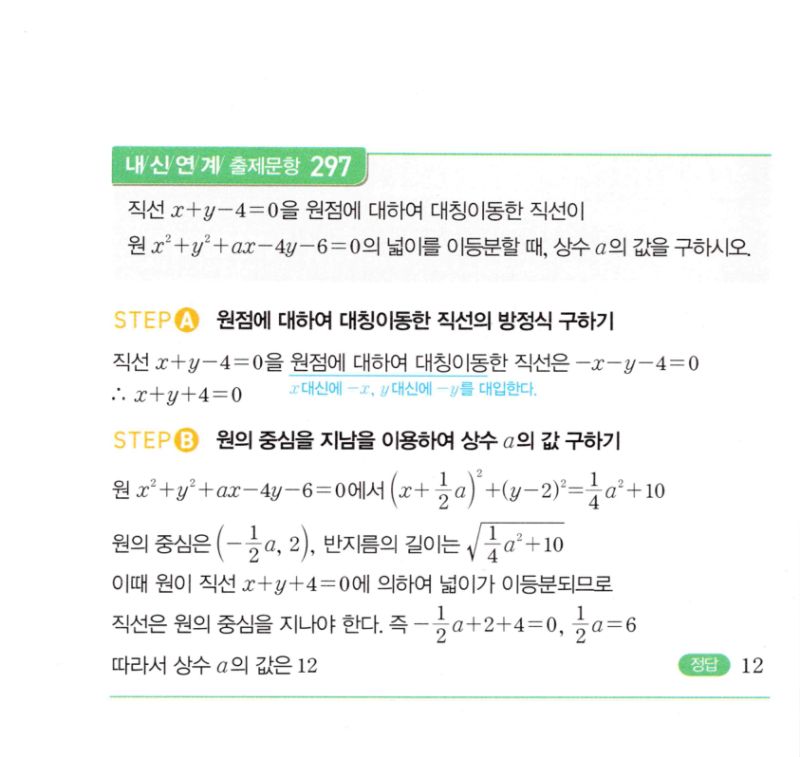 내/신/연/계/ 출제문항 297

직선 $x+y-4=0$을 원점에 대하여 대칭이동한 직선이 원 $x^2+y^2+ax-4y-6=0$의 넓이를 이등분할 때, 상수 $a$의 값을 구하시오.

STEP A 원점에 대하여 대칭이동한 직선의 방정식 구하기

직선 $x+y-4=0$을 원점에 대하여 대칭이동한 직선은 $-x-y-4=0$
$\therefore x+y+4=0$ $x$대신에 $-x$, $y$대신에 $-y$를 대입한다.

STEP B 원의 중심을 지남을 이용하여 상수 $a$의 값 구하기

원 $x^2+y^2+ax-4y-6=0$에서 $\left(x+\frac{1}{2}a\right)^2+(y-2)^2=\frac{1}{4}a^2+10$

원의 중심은 $\left(-\frac{1}{2}a, 2\right)$, 반지름의 길이는 $\sqrt{\frac{1}{4}a^2+10}$

이때 원이 직선 $x+y+4=0$에 의하여 넓이가 이등분되므로

직선은 원의 중심을 지나야 한다. 즉 $-\frac{1}{2}a+2+4=0$, $\frac{1}{2}a=6$

따라서 상수 $a$의 값은 12

정답 12